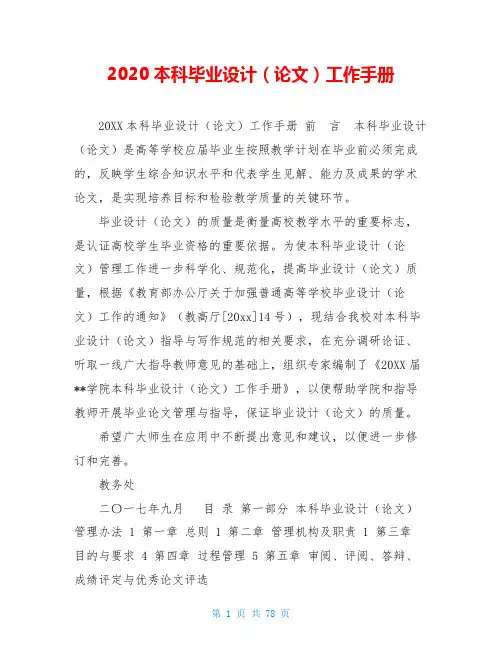 2020 本科毕业设计（论文）工作手册

20XX 本科毕业设计（论文）工作手册 前 言 本科毕业设计（论文）是高等学校应届毕业生按照教学计划在毕业前必须完成的，反映学生综合知识水平和代表学生见解、能力及成果的学术论文，是实现培养目标和检验教学质量的关键环节。

毕业设计（论文）的质量是衡量高校教学水平的重要标志，是认证高校学生毕业资格的重要依据。为使本科毕业设计（论文）管理工作进一步科学化、规范化，提高毕业设计（论文）质量，根据《教育部办公厅关于加强普通高等学校毕业设计（论文）工作的通知》（教高厅[20xx]14 号），现结合我校对本科毕业设计（论文）指导与写作规范的相关要求，在充分调研论证、听取一线广大指导教师意见的基础上，组织专家编制了《20XX 届**学院本科毕业设计（论文）工作手册》，以便帮助学院和指导教师开展毕业论文管理与指导，保证毕业设计（论文）的质量。

希望广大师生在应用中不断提出意见和建议，以便进一步修订和完善。

教务处

二〇一七年九月 目 录 第一部分 本科毕业设计（论文）管理办法 1 第一章 总则 1 第二章 管理机构及职责 1 第三章 目的与要求 4 第四章 过程管理 5 第五章 审阅、评阅、答辩、成绩评定与优秀论文评选

第 1 页 共 78 页